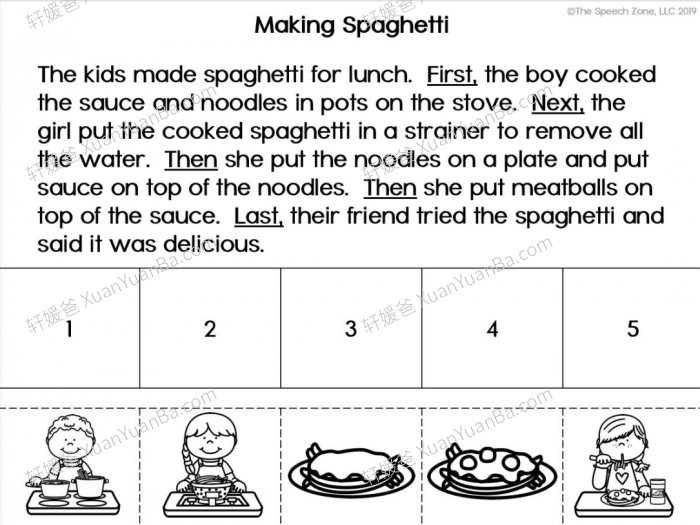 ©The Speech Zone, LLC 2019

Making Spaghetti

The kids made spaghetti for lunch. First, the boy cooked the sauce and noodles in pots on the stove. Next, the girl put the cooked spaghetti in a strainer to remove all the water. Then she put the noodles on a plate and put sauce on top of the noodles. Then she put meatballs on top of the sauce. Last, their friend tried the spaghetti and said it was delicious.

| 1 | 2 | 3 | 4 | 5 |
|---|---|---|---|---|

轩媛爸 XuanYuanBa.com